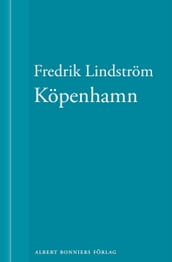 Fredrik Lindström
Köpenhamn

ALBERT BONNIERS FÖRLAG